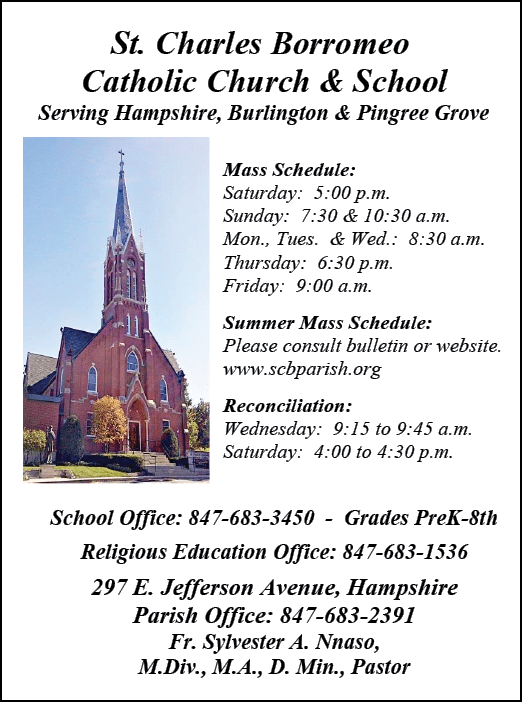 St. Charles Borromeo
Catholic Church & School
Serving Hampshire, Burlington & Pingree Grove

Mass Schedule:
Saturday: 5:00 p.m.
Sunday: 7:30 & 10:30 a.m.
Mon., Tues. & Wed.: 8:30 a.m.
Thursday: 6:30 p.m.
Friday: 9:00 a.m.

Summer Mass Schedule:
Please consult bulletin or website.
www.scbparish.org

Reconciliation:
Wednesday: 9:15 to 9:45 a.m.
Saturday: 4:00 to 4:30 p.m.

School Office: 847-683-3450 - Grades PreK-8th

Religious Education Office: 847-683-1536

297 E. Jefferson Avenue, Hampshire
Parish Office: 847-683-2391
Fr. Sylvester A. Nnaso,
M.Div., M.A., D. Min., Pastor